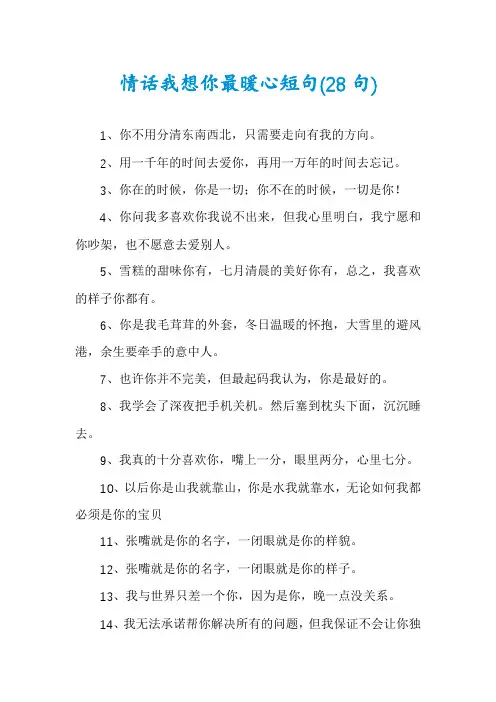 情话我想你最暖心短句(28 句)

1、你不用分清东南西北，只需要走向有我的方向。

2、用一千年的时间去爱你，再用一万年的时间去忘记。

3、你在的时候，你是一切；你不在的时候，一切是你！

4、你问我多喜欢你我说不出来，但我心里明白，我宁愿和你吵架，也不愿意去爱别人。

5、雪糕的甜味你有，七月清晨的美好你有，总之，我喜欢的样子你都有。

6、你是我毛茸茸的外套，冬日温暖的怀抱，大雪里的避风港，余生要牵手的意中人。

7、也许你并不完美，但最起码我认为，你是最好的。

8、我学会了深夜把手机关机。然后塞到枕头下面，沉沉睡去。

9、我真的十分喜欢你，嘴上一分，眼里两分，心里七分。

10、以后你是山我就靠山，你是水我就靠水，无论如何我都必须是你的宝贝

11、张嘴就是你的名字，一闭眼就是你的样貌。

12、张嘴就是你的名字，一闭眼就是你的样子。

13、我与世界只差一个你，因为是你，晚一点没关系。

14、我无法承诺帮你解决所有的问题，但我保证不会让你独